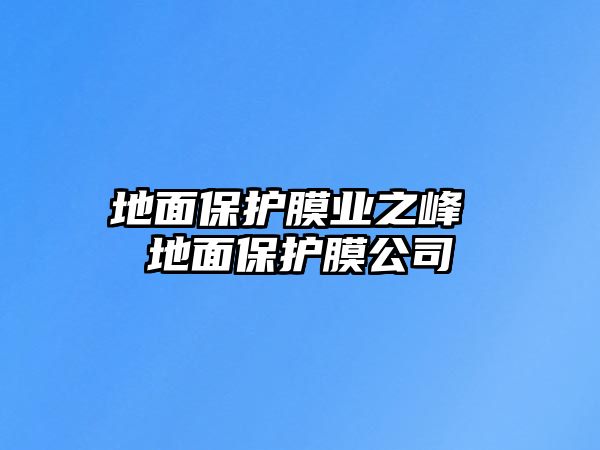 地面保护膜业之峰
地面保护膜公司